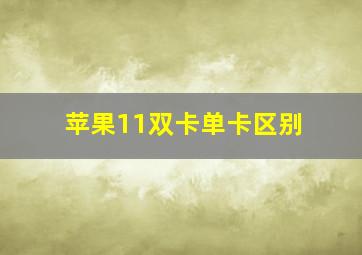 苹果11双卡单卡区别